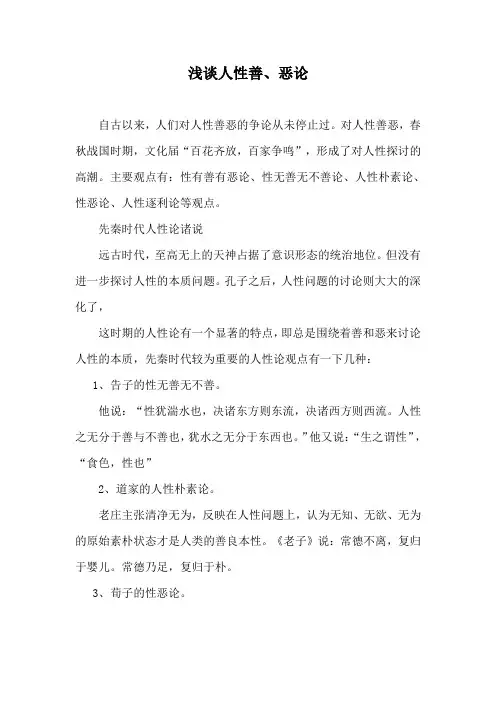 浅谈人性善、恶论

自古以来，人们对人性善恶的争论从未停止过。对人性善恶，春秋战国时期，文化届“百花齐放，百家争鸣”，形成了对人性探讨的高潮。主要观点有：性有善有恶论、性无善无不善论、人性朴素论、性恶论、人性逐利论等观点。

先秦时代人性论诸说

远古时代，至高无上的天神占据了意识形态的统治地位。但没有进一步探讨人性的本质问题。孔子之后，人性问题的讨论则大大的深化了，

这时期的人性论有一个显著的特点，即总是围绕着善和恶来讨论人性的本质，先秦时代较为重要的人性论观点有一下几种：

1、告子的性无善无不善。

他说：“性犹湍水也，决诸东方则东流，决诸西方则西流。人性之无分于善与不善也，犹水之无分于东西也。”他又说：“生之谓性”，“食色，性也”

2、道家的人性朴素论。

老庄主张清净无为，反映在人性问题上，认为无知、无欲、无为的原始素朴状态才是人类的善良本性。《老子》说：常德不离，复归于婴儿。常德乃足，复归于朴。

3、荀子的性恶论。